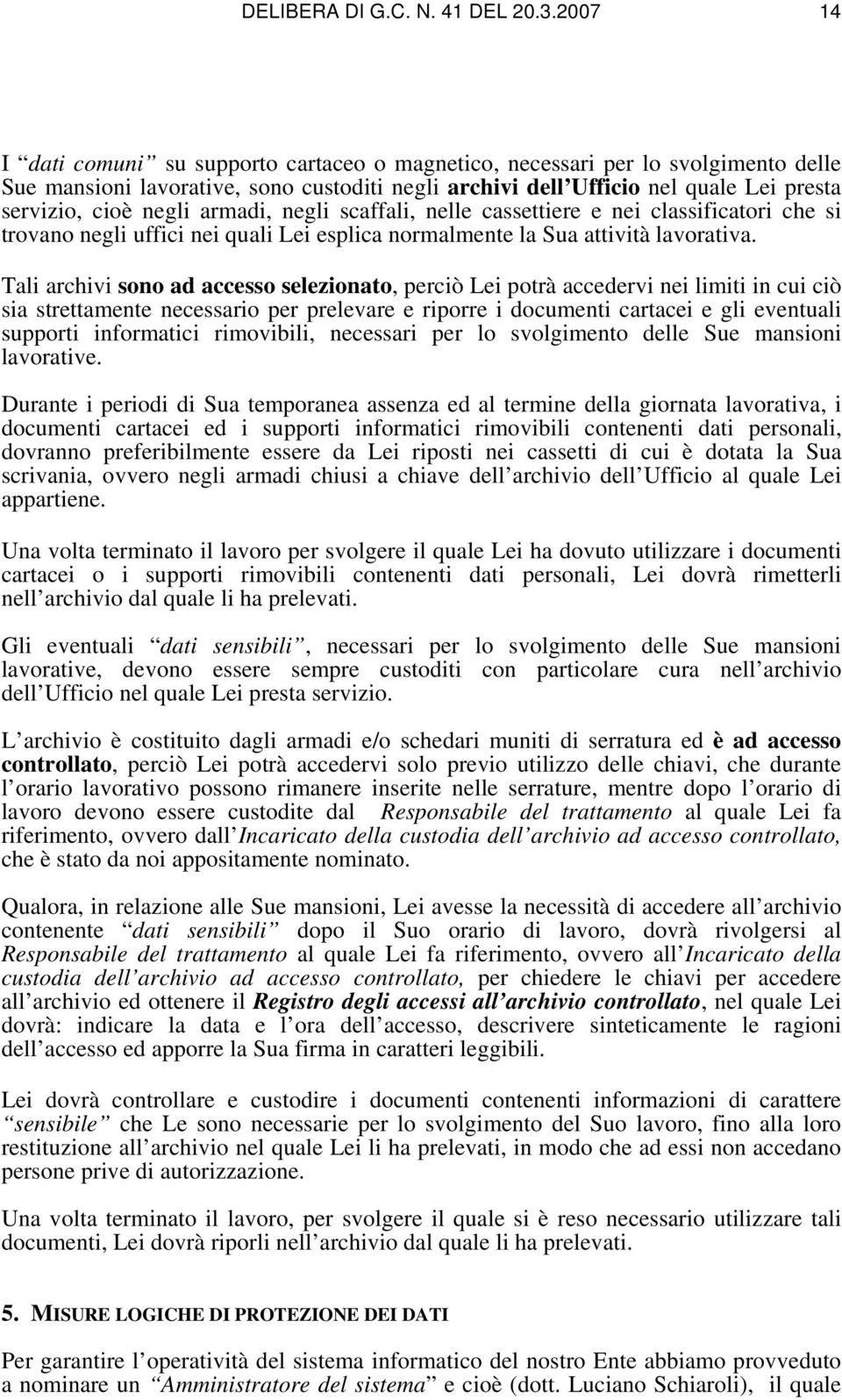 DELIBERA DI G.C. N. 41 DEL 20.3.2007 14

I “dati comuni” su supporto cartaceo o magnetico, necessari per lo svolgimento delle Sue mansioni lavorative, sono custoditi negli archivi dell’Ufficio nel quale Lei presta servizio, cioè negli armadi, negli scaffali, nelle cassettiere e nei classificatori che si trovano negli uffici nei quali Lei esplica normalmente la Sua attività lavorativa.

Tali archivi sono ad accesso selezionato, perciò Lei potrà accedervi nei limiti in cui ciò sia strettamente necessario per prelevare e riporre i documenti cartacei e gli eventuali supporti informatici rimovibili, necessari per lo svolgimento delle Sue mansioni lavorative.

Durante i periodi di Sua temporanea assenza ed al termine della giornata lavorativa, i documenti cartacei ed i supporti informatici rimovibili contenenti dati personali, dovranno preferibilmente essere da Lei riposti nei cassetti di cui è dotata la Sua scrivania, ovvero negli armadi chiusi a chiave dell’archivio dell’Ufficio al quale Lei appartiene.

Una volta terminato il lavoro per svolgere il quale Lei ha dovuto utilizzare i documenti cartacei o i supporti rimovibili contenenti dati personali, Lei dovrà rimetterli nell’archivio dal quale li ha prelevati.

Gli eventuali “dati sensibili”, necessari per lo svolgimento delle Sue mansioni lavorative, devono essere sempre custoditi con particolare cura nell’archivio dell’Ufficio nel quale Lei presta servizio.

L’archivio è costituito dagli armadi e/o schedari muniti di serratura ed è ad accesso controllato, perciò Lei potrà accedervi solo previo utilizzo delle chiavi, che durante l’orario lavorativo possono rimanere inserite nelle serrature, mentre dopo l’orario di lavoro devono essere custodite dal Responsabile del trattamento al quale Lei fa riferimento, ovvero dall’Incaricato della custodia dell’archivio ad accesso controllato, che è stato da noi appositamente nominato.

Qualora, in relazione alle Sue mansioni, Lei avesse la necessità di accedere all’archivio contenente “dati sensibili” dopo il Suo orario di lavoro, dovrà rivolgersi al Responsabile del trattamento al quale Lei fa riferimento, ovvero all’Incaricato della custodia dell’archivio ad accesso controllato, per chiedere le chiavi per accedere all’archivio ed ottenere il Registro degli accessi all’archivio controllato, nel quale Lei dovrà: indicare la data e l’ora dell’accesso, descrivere sinteticamente le ragioni dell’accesso ed apporre la Sua firma in caratteri leggibili.

Lei dovrà controllare e custodire i documenti contenenti informazioni di carattere “sensibile” che Le sono necessarie per lo svolgimento del Suo lavoro, fino alla loro restituzione all’archivio nel quale Lei li ha prelevati, in modo che ad essi non accedano persone prive di autorizzazione.

Una volta terminato il lavoro, per svolgere il quale si è reso necessario utilizzare tali documenti, Lei dovrà riporli nell’archivio dal quale li ha prelevati.

5. MISURE LOGICHE DI PROTEZIONE DEI DATI

Per garantire l’operatività del sistema informatico del nostro Ente abbiamo provveduto a nominare un “Amministratore del sistema” e cioè (dott. Luciano Schiaroli), il quale